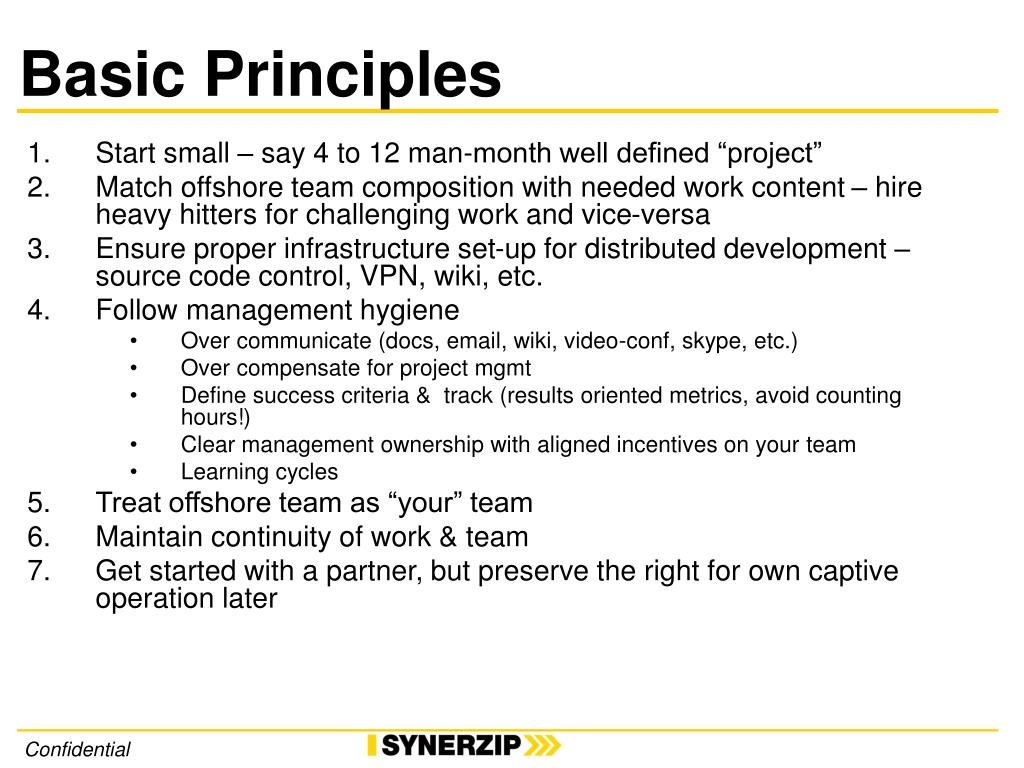 Basic Principles

1. Start small – say 4 to 12 man-month well defined “project”
2. Match offshore team composition with needed work content – hire heavy hitters for challenging work and vice-versa
3. Ensure proper infrastructure set-up for distributed development – source code control, VPN, wiki, etc.
4. Follow management hygiene
• Over communicate (docs, email, wiki, video-conf, skype, etc.)
• Over compensate for project mgmt
• Define success criteria & track (results oriented metrics, avoid counting hours!)
• Clear management ownership with aligned incentives on your team
• Learning cycles
5. Treat offshore team as “your” team
6. Maintain continuity of work & team
7. Get started with a partner, but preserve the right for own captive operation later

Confidential

SYNERZIP